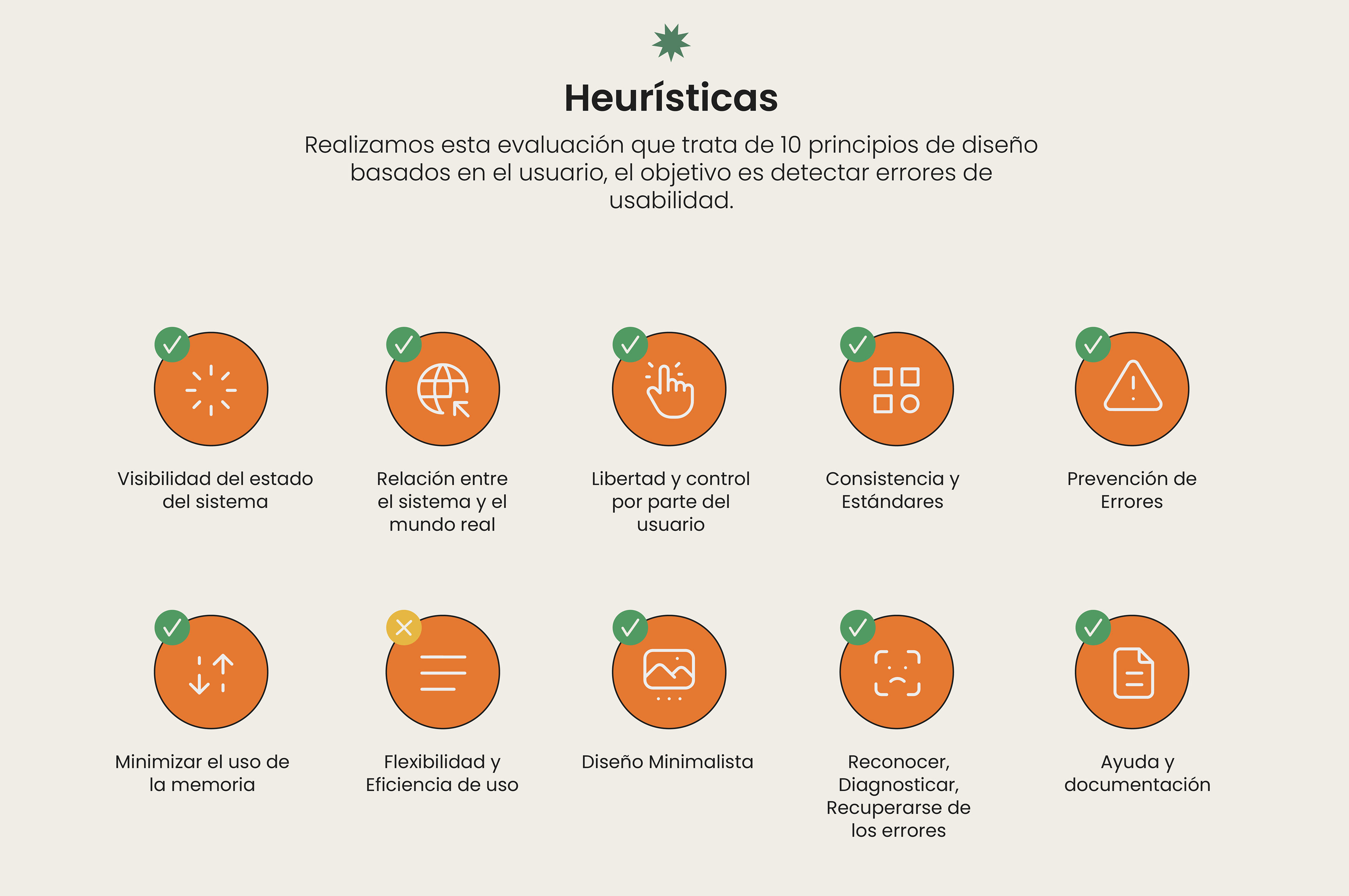 Heurísticas

Realizamos esta evaluación que trata de 10 principios de diseño basados en el usuario, el objetivo es detectar errores de usabilidad.

Visibilidad del estado del sistema

Relación entre el sistema y el mundo real

Libertad y control por parte del usuario

Consistencia y Estándares

Prevención de Errores

Minimizar el uso de la memoria

Flexibilidad y Eficiencia de uso

Diseño Minimalista

Reconocer, Diagnosticar, Recuperarse de los errores

Ayuda y documentación